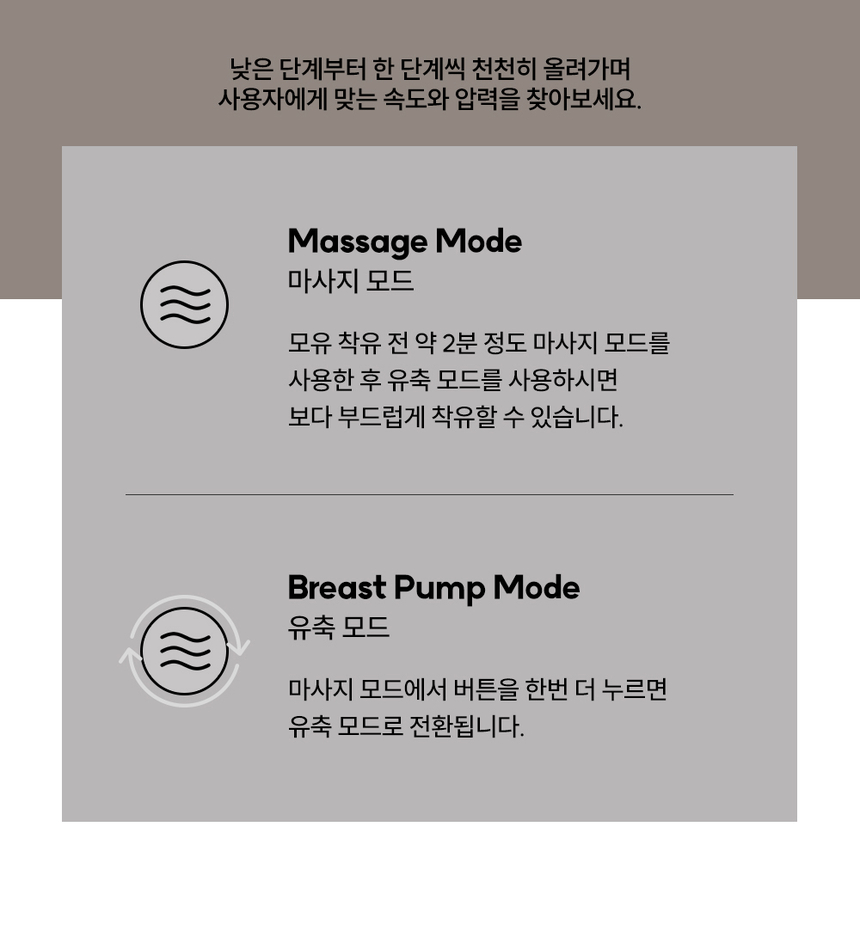 낮은 단계부터 한 단계씩 천천히 올려가며
사용자에게 맞는 속도와 압력을 찾아보세요.

Massage Mode
마사지 모드

모유 착유 전 약 2분 정도 마사지 모드를 사용한 후 유축 모드를 사용하시면 보다 부드럽게 착유할 수 있습니다.

Breast Pump Mode
유축 모드

마사지 모드에서 버튼을 한번 더 누르면 유축 모드로 전환됩니다.